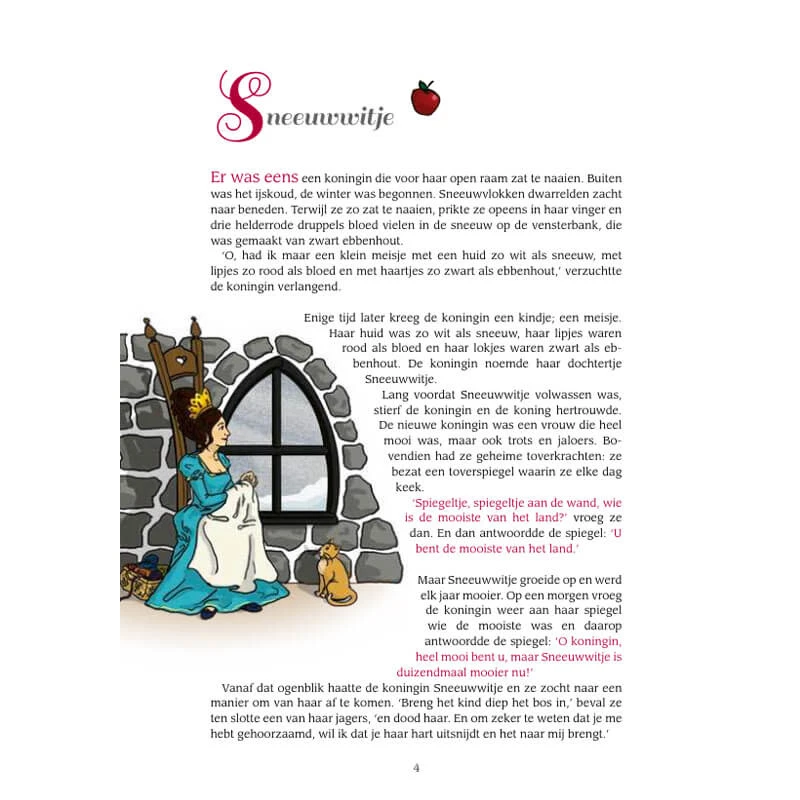 Sneeuwwitje

Er was eens een koningin die voor haar open raam zat te naaien. Buiten was het ijskoud, de winter was begonnen. Sneeuwvlokken dwarrelden zacht naar beneden. Terwijl ze zo zat te naaien, prikte ze opeens in haar vinger en drie helderrode druppels bloed vielen in de sneeuw op de vensterbank, die was gemaakt van zwart ebbenhout.

'O, had ik maar een klein meisje met een huid zo wit als sneeuw, met lipjes zo rood als bloed en met haartjes zo zwart als ebbenhout,' verzuchtte de koningin verlangend.

Enige tijd later kreeg de koningin een kindje; een meisje. Haar huid was zo wit als sneeuw, haar lipjes waren rood als bloed en haar lokjes waren zwart als ebbenhout. De koningin noemde haar dochtertje Sneeuwwitje.

Lang voordat Sneeuwwitje volwassen was, stierf de koningin en de koning hertrouwde. De nieuwe koningin was een vrouw die heel mooi was, maar ook trots en jaloers. Bovendien had ze geheime toverkrachten: ze bezat een toverspiegel waarin ze elke dag keek.

'Spiegeltje, spiegeltje aan de wand, wie is de mooiste van het land?' vroeg ze dan. En dan antwoordde de spiegel: 'U bent de mooiste van het land.'

Maar Sneeuwwitje groeide op en werd elk jaar mooier. Op een morgen vroeg de koningin weer aan haar spiegel wie de mooiste was en daarop antwoordde de spiegel: 'O koningin, heel mooi bent u, maar Sneeuwwitje is duizendmaal mooier nu!'

Vanaf dat ogenblik haatte de koningin Sneeuwwitje en ze zocht naar een manier om van haar af te komen. 'Breng het kind diep het bos in,' beval ze ten slotte een van haar jagers, 'en dood haar. En om zeker te weten dat je me hebt gehoorzaamd, wil ik dat je haar hart uitsnijdt en het naar mij brengt.'

4